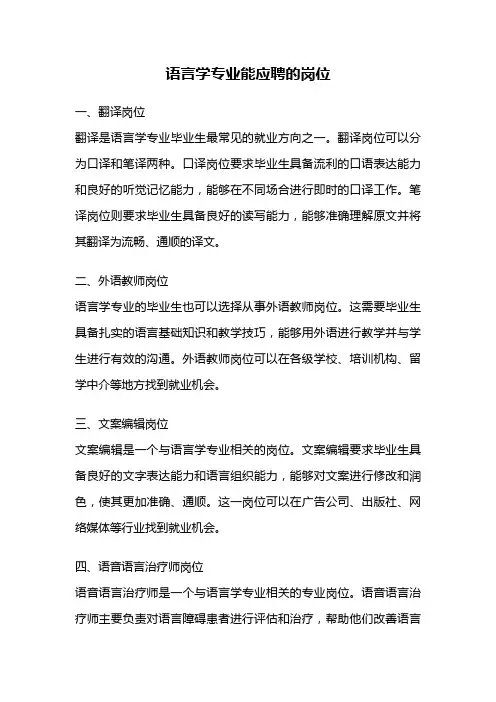 语言学专业能应聘的岗位

一、翻译岗位

翻译是语言学专业毕业生最常见的就业方向之一。翻译岗位可以分为口译和笔译两种。口译岗位要求毕业生具备流利的口语表达能力和良好的听觉记忆能力，能够在不同场合进行即时的口译工作。笔译岗位则要求毕业生具备良好的读写能力，能够准确理解原文并将其翻译为流畅、通顺的译文。

二、外语教师岗位

语言学专业的毕业生也可以选择从事外语教师岗位。这需要毕业生具备扎实的语言基础知识和教学技巧，能够用外语进行教学并与学生进行有效的沟通。外语教师岗位可以在各级学校、培训机构、留学中介等地方找到就业机会。

三、文案编辑岗位

文案编辑是一个与语言学专业相关的岗位。文案编辑要求毕业生具备良好的文字表达能力和语言组织能力，能够对文案进行修改和润色，使其更加准确、通顺。这一岗位可以在广告公司、出版社、网络媒体等行业找到就业机会。

四、语音语言治疗师岗位

语音语言治疗师是一个与语言学专业相关的专业岗位。语音语言治疗师主要负责对语言障碍患者进行评估和治疗，帮助他们改善语言